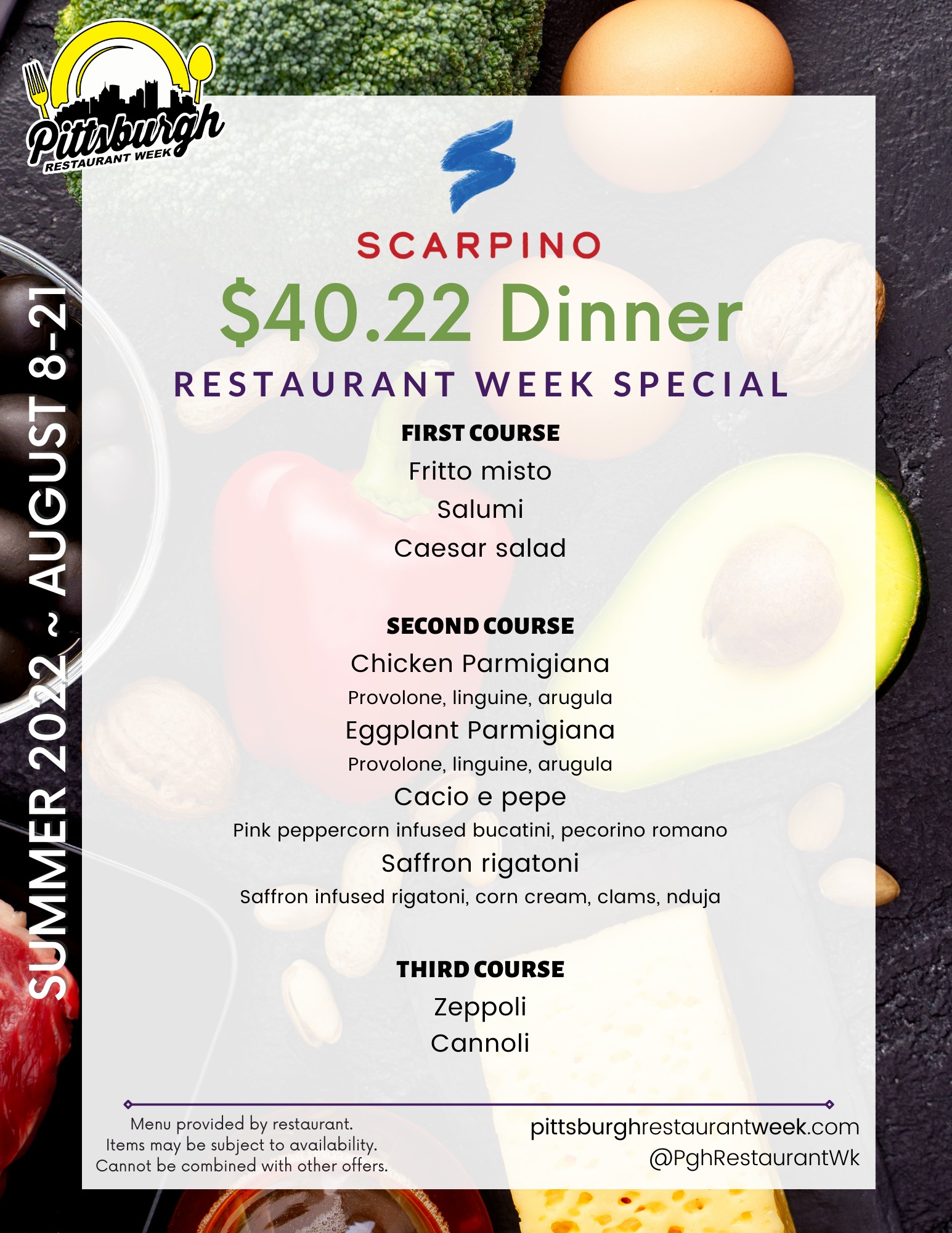 Pittsburgh
RESTAURANT WEEK

SUMMER 2022 ~ AUGUST 8-21

SCARPINO

$40.22 Dinner

RESTAURANT WEEK SPECIAL

FIRST COURSE
Fritto misto
Salumi
Caesar salad

SECOND COURSE
Chicken Parmigiana
Provolone, linguine, arugula
Eggplant Parmigiana
Provolone, linguine, arugula
Cacio e pepe
Pink peppercorn infused bucatini, pecorino romano
Saffron rigatoni
Saffron infused rigatoni, corn cream, clams, nduja

THIRD COURSE
Zeppoli
Cannoli

Menu provided by restaurant.
Items may be subject to availability.
Cannot be combined with other offers.

pittsburghrestaurantweek.com
@PghRestaurantWk